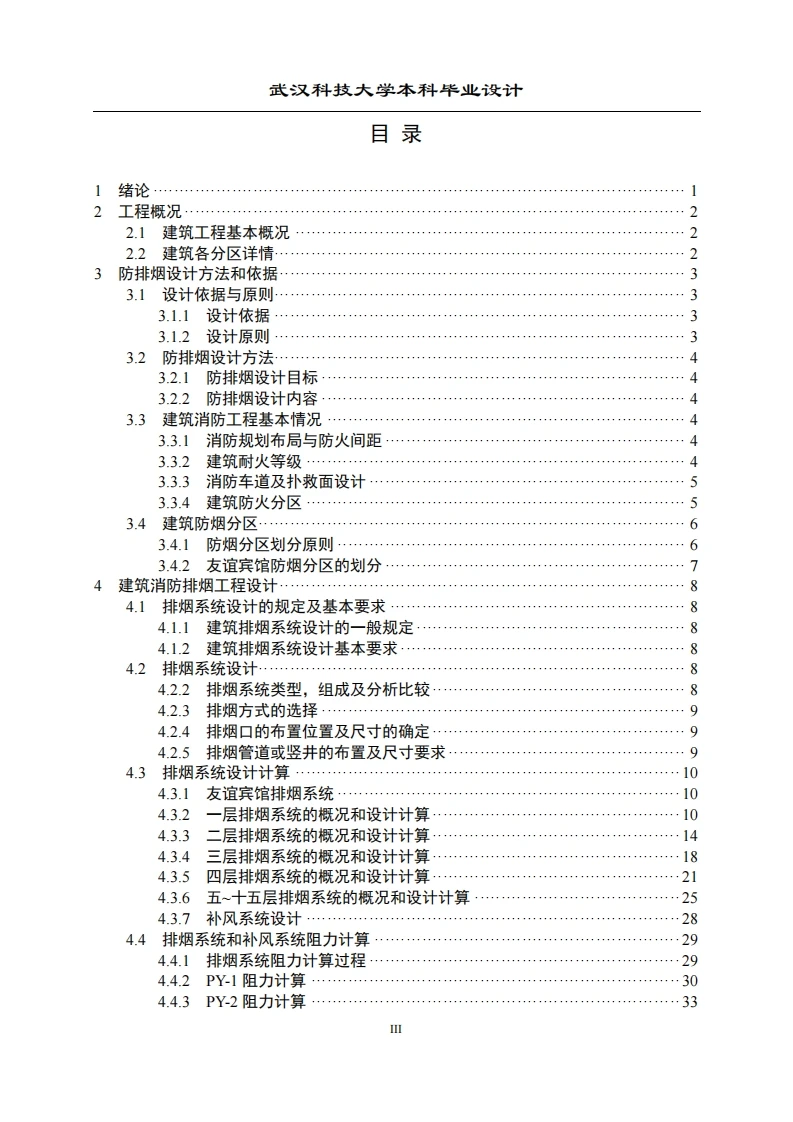 武汉科技大学本科毕业设计

目 录

1 绪论 1
2 工程概况 2
2.1 建筑工程基本概况 2
2.2 建筑各分区详情 2
3 防排烟设计方法和依据 3
3.1 设计依据与原则 3
3.1.1 设计依据 3
3.1.2 设计原则 3
3.2 防排烟设计方法 4
3.2.1 防排烟设计目标 4
3.2.2 防排烟设计内容 4
3.3 建筑消防工程基本情况 4
3.3.1 消防规划布局与防火间距 4
3.3.2 建筑耐火等级 4
3.3.3 消防车道及扑救面设计 5
3.3.4 建筑防火分区 5
3.4 建筑防烟分区 6
3.4.1 防烟分区划分原则 6
3.4.2 友谊宾馆防烟分区的划分 7
4 建筑消防排烟工程设计 8
4.1 排烟系统设计的规定及基本要求 8
4.1.1 建筑排烟系统设计的一般规定 8
4.1.2 建筑排烟系统设计基本要求 8
4.2 排烟系统设计 8
4.2.2 排烟系统类型，组成及分析比较 8
4.2.3 排烟方式的选择 9
4.2.4 排烟口的布置位置及尺寸的确定 9
4.2.5 排烟管道或竖井的布置及尺寸要求 9
4.3 排烟系统设计计算 10
4.3.1 友谊宾馆排烟系统 10
4.3.2 一层排烟系统的概况和设计计算 10
4.3.3 二层排烟系统的概况和设计计算 14
4.3.4 三层排烟系统的概况和设计计算 18
4.3.5 四层排烟系统的概况和设计计算 21
4.3.6 五~十五层排烟系统的概况和设计计算 25
4.3.7 补风系统设计 28
4.4 排烟系统和补风系统阻力计算 29
4.4.1 排烟系统阻力计算过程 29
4.4.2 PY-1阻力计算 30
4.4.3 PY-2阻力计算 33

III